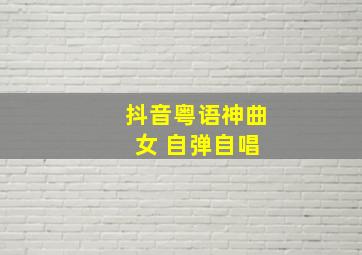 抖音粤语神曲
女 自弹自唱